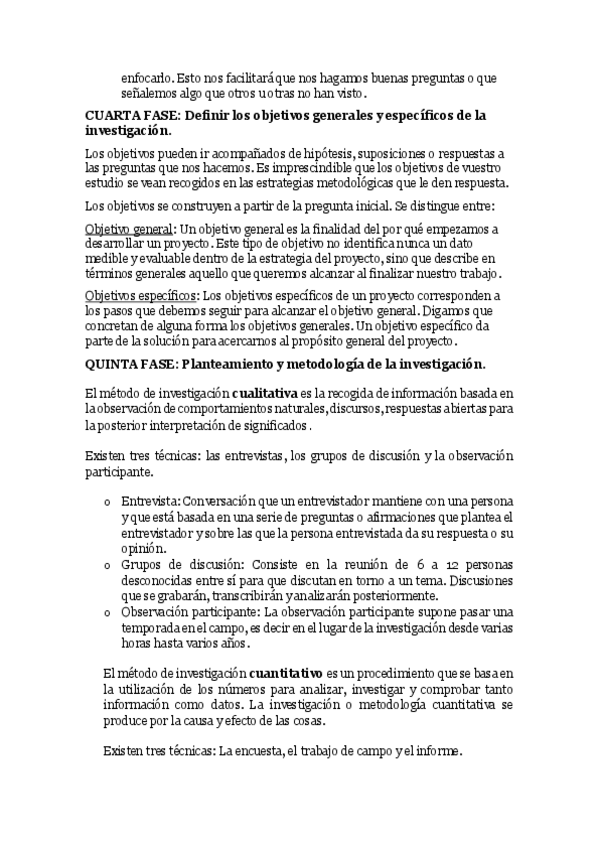 enfocarlo. Esto nos facilitará que nos hagamos buenas preguntas o que señalemos algo que otros u otras no han visto.

CUARTA FASE: Definir los objetivos generales y específicos de la investigación.

Los objetivos pueden ir acompañados de hipótesis, suposiciones o respuestas a las preguntas que nos hacemos. Es imprescindible que los objetivos de vuestro estudio se vean recogidos en las estrategias metodológicas que le den respuesta.

Los objetivos se construyen a partir de la pregunta inicial. Se distingue entre:

Objetivo general: Un objetivo general es la finalidad del por qué empezamos a desarrollar un proyecto. Este tipo de objetivo no identifica nunca un dato medible y evaluable dentro de la estrategia del proyecto, sino que describe en términos generales aquello que queremos alcanzar al finalizar nuestro trabajo.

Objetivos específicos: Los objetivos específicos de un proyecto corresponden a los pasos que debemos seguir para alcanzar el objetivo general. Digamos que concretan de alguna forma los objetivos generales. Un objetivo específico da parte de la solución para acercarnos al propósito general del proyecto.

QUINTA FASE: Planteamiento y metodología de la investigación.

El método de investigación cualitativa es la recogida de información basada en la observación de comportamientos naturales, discursos, respuestas abiertas para la posterior interpretación de significados.

Existen tres técnicas: las entrevistas, los grupos de discusión y la observación participante.

o Entrevista: Conversación que un entrevistador mantiene con una persona y que está basada en una serie de preguntas o afirmaciones que plantea el entrevistador y sobre las que la persona entrevistada da su respuesta o su opinión.
o Grupos de discusión: Consiste en la reunión de 6 a 12 personas desconocidas entre sí para que discutan en torno a un tema. Discusiones que se grabarán, transcribirán y analizarán posteriormente.
o Observación participante: La observación participante supone pasar una temporada en el campo, es decir en el lugar de la investigación desde varias horas hasta varios años.

El método de investigación cuantitativo es un procedimiento que se basa en la utilización de los números para analizar, investigar y comprobar tanto información como datos. La investigación o metodología cuantitativa se produce por la causa y efecto de las cosas.

Existen tres técnicas: La encuesta, el trabajo de campo y el informe.